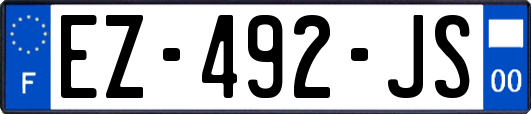 F
EZ-492-JS
00